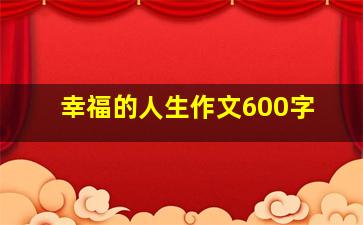 幸福的人生作文600字